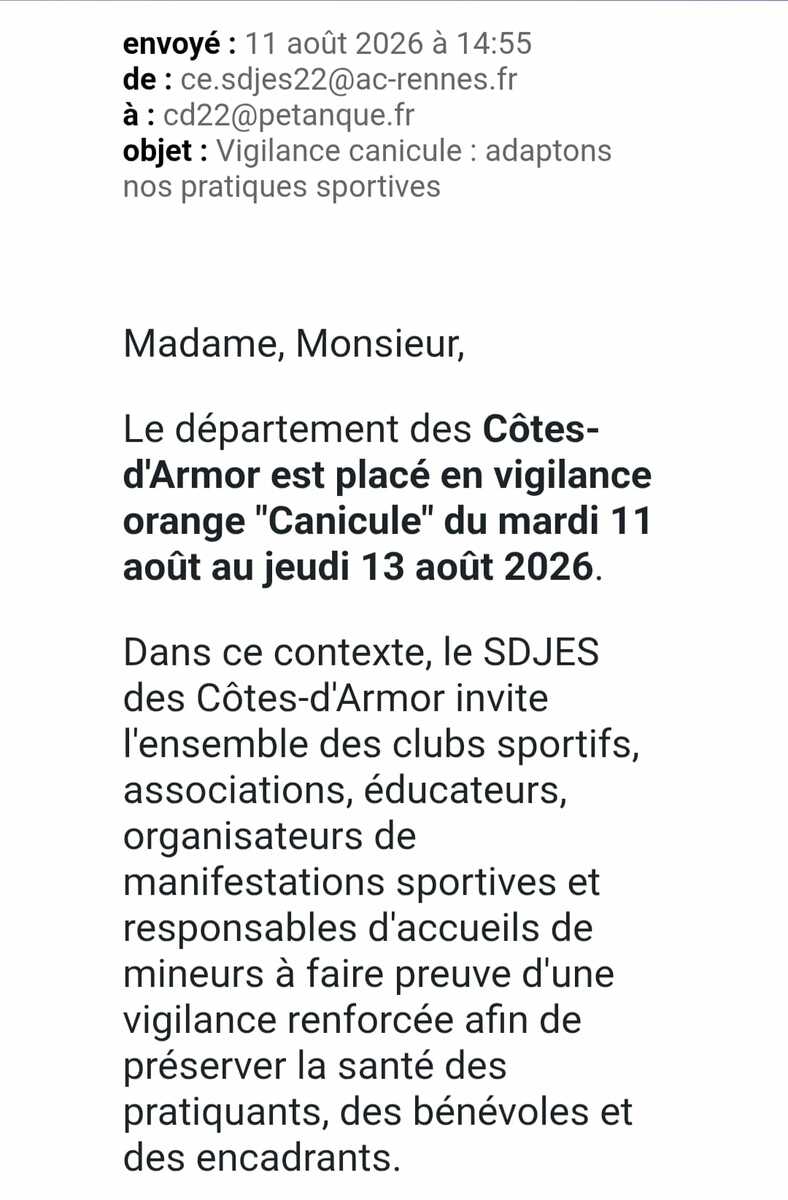 envoyé : 11 août 2026 à 14:55
de : ce.sdjes22@ac-rennes.fr
à : cd22@petanque.fr
objet : Vigilance canicule : adaptons nos pratiques sportives

Madame, Monsieur,

Le département des Côtes-d'Armor est placé en vigilance orange "Canicule" du mardi 11 août au jeudi 13 août 2026.

Dans ce contexte, le SDJES des Côtes-d'Armor invite l'ensemble des clubs sportifs, associations, éducateurs, organisateurs de manifestations sportives et responsables d'accueils de mineurs à faire preuve d'une vigilance renforcée afin de préserver la santé des pratiquants, des bénévoles et des encadrants.